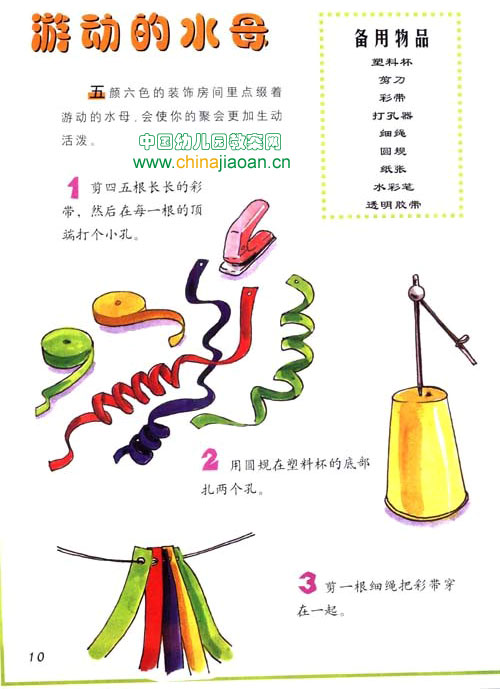 游动的水母

五颜六色的装饰房间里点缀着游动的水母，会使你的聚会更加生动活泼。

中国幼儿园教案网
www.chinajiaoan.cn

备用物品
塑料杯
剪刀
彩带
打孔器
细绳
圆规
纸张
水彩笔
透明胶带

1 剪四五根长长的彩带，然后在每一根的顶端打个小孔。

2 用圆规在塑料杯的底部扎两个孔。

3 剪一根细绳把彩带穿在一起。

10